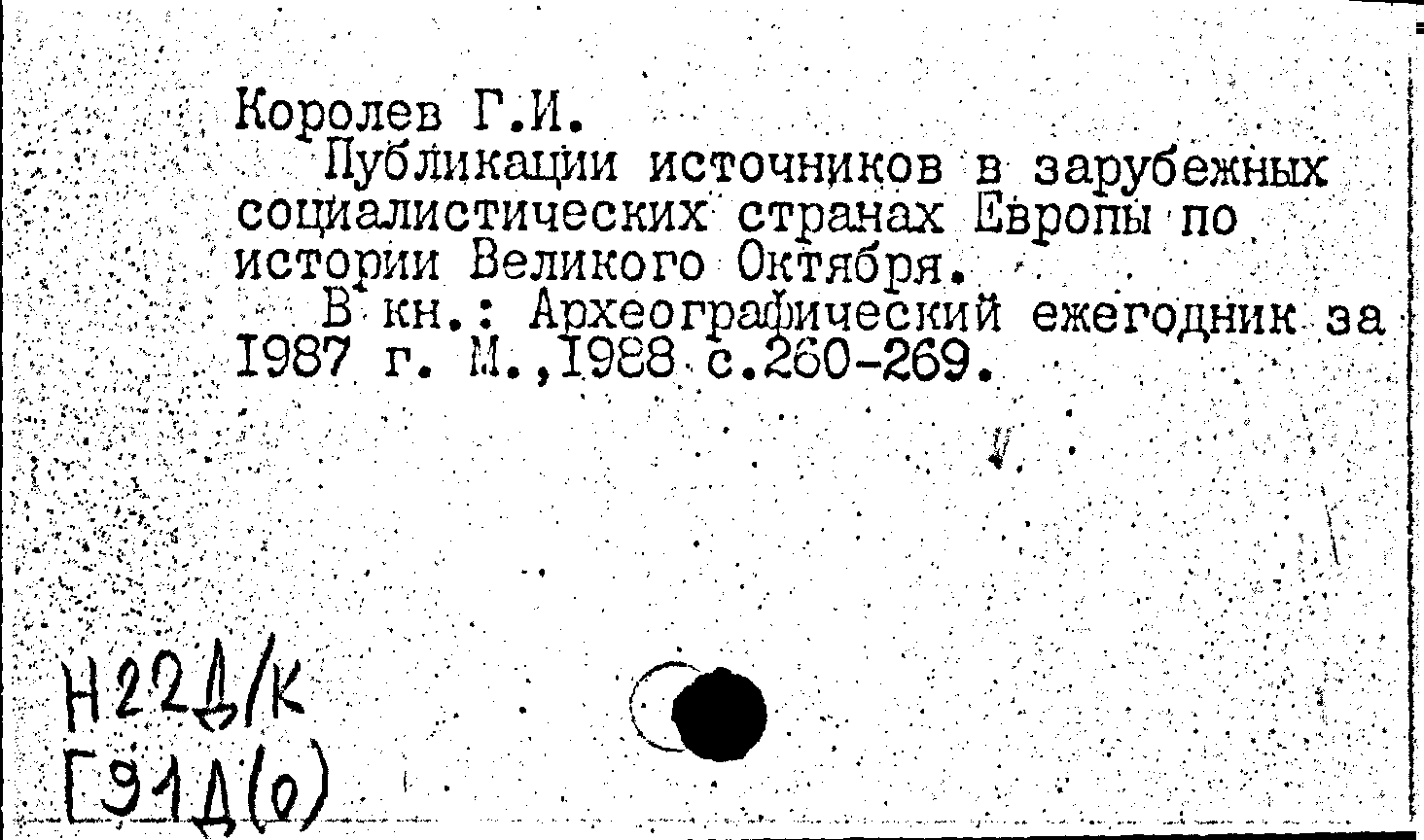 Королев Г.И.

Публикации источников в зарубежных социалистических странах Европы по истории Великого Октября.

В кн.: Археографический ежегодник за 1987 г. М.,1988 с.260-269.

Н22Д/К
Г91Д(о)